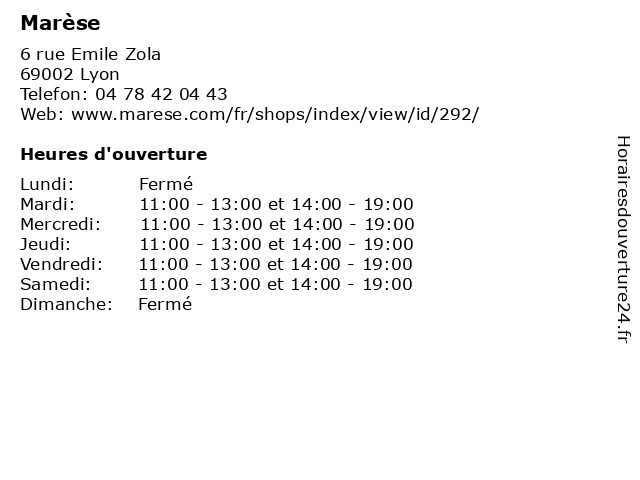 Marèse

6 rue Emile Zola
69002 Lyon
Telefon: 04 78 42 04 43
Web: www.marese.com/fr/shops/index/view/id/292/

Heures d'ouverture

| | |
|---|---|
| Lundi: | Fermé |
| Mardi: | 11:00 - 13:00 et 14:00 - 19:00 |
| Mercredi: | 11:00 - 13:00 et 14:00 - 19:00 |
| Jeudi: | 11:00 - 13:00 et 14:00 - 19:00 |
| Vendredi: | 11:00 - 13:00 et 14:00 - 19:00 |
| Samedi: | 11:00 - 13:00 et 14:00 - 19:00 |
| Dimanche: | Fermé |

Horairesdouverture24.fr